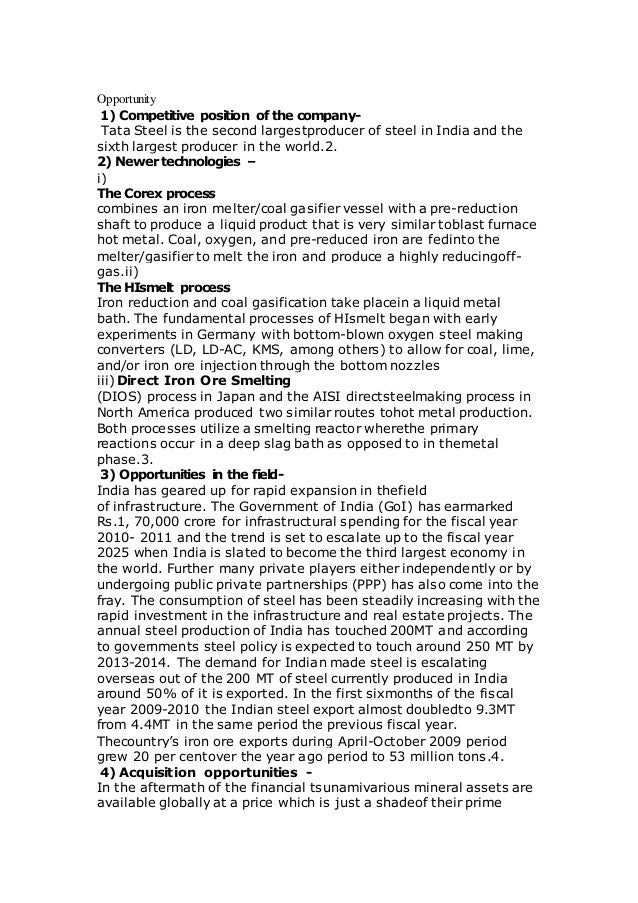 Opportunity
1) Competitive position of the company-
Tata Steel is the second largestproducer of steel in India and the sixth largest producer in the world.2.
2) Newer technologies –
i)
The Corex process
combines an iron melter/coal gasifier vessel with a pre-reduction shaft to produce a liquid product that is very similar toblast furnace hot metal. Coal, oxygen, and pre-reduced iron are fedinto the melter/gasifier to melt the iron and produce a highly reducingoff-gas.ii)
The HIsmelt process
Iron reduction and coal gasification take placein a liquid metal bath. The fundamental processes of HIsmelt began with early experiments in Germany with bottom-blown oxygen steel making converters (LD, LD-AC, KMS, among others) to allow for coal, lime, and/or iron ore injection through the bottom nozzles
iii) Direct Iron Ore Smelting
(DIOS) process in Japan and the AISI directsteelmaking process in North America produced two similar routes tohot metal production. Both processes utilize a smelting reactor wherethe primary reactions occur in a deep slag bath as opposed to in themetal phase.3.
3) Opportunities in the field-
India has geared up for rapid expansion in thefield of infrastructure. The Government of India (GoI) has earmarked Rs.1, 70,000 crore for infrastructural spending for the fiscal year 2010- 2011 and the trend is set to escalate up to the fiscal year 2025 when India is slated to become the third largest economy in the world. Further many private players either independently or by undergoing public private partnerships (PPP) has also come into the fray. The consumption of steel has been steadily increasing with the rapid investment in the infrastructure and real estate projects. The annual steel production of India has touched 200MT and according to governments steel policy is expected to touch around 250 MT by 2013-2014. The demand for Indian made steel is escalating overseas out of the 200 MT of steel currently produced in India around 50% of it is exported. In the first sixmonths of the fiscal year 2009-2010 the Indian steel export almost doubledto 9.3MT from 4.4MT in the same period the previous fiscal year. Thecountry's iron ore exports during April-October 2009 period grew 20 per centover the year ago period to 53 million tons.4.
4) Acquisition opportunities -
In the aftermath of the financial tsunamivarious mineral assets are available globally at a price which is just a shadeof their prime